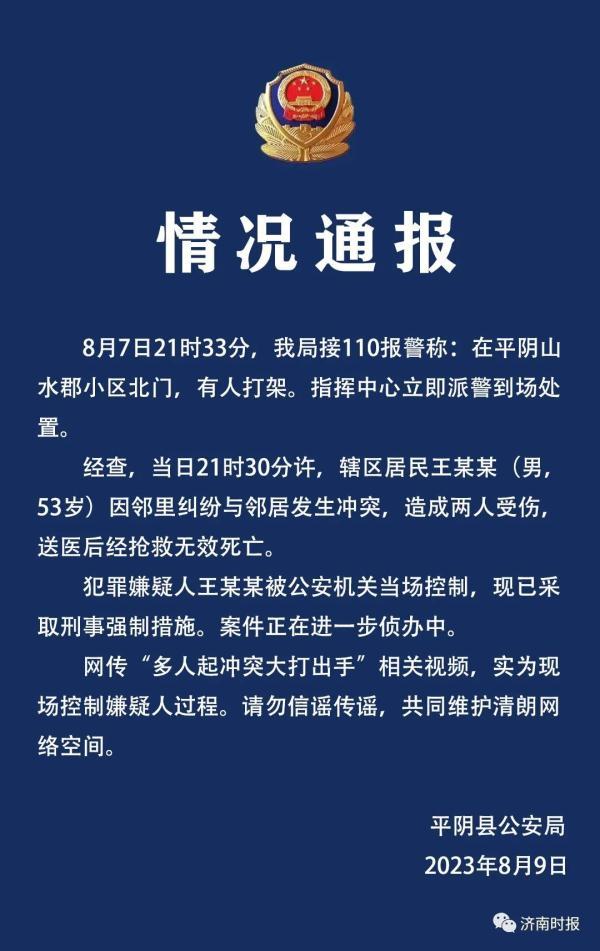 情况通报

8月7日21时33分，我局接110报警称：在平阴山水郡小区北门，有人打架。指挥中心立即派警到场处置。

经查，当日21时30分许，辖区居民王某某（男，53岁）因邻里纠纷与邻居发生冲突，造成两人受伤，送医后经抢救无效死亡。

犯罪嫌疑人王某某被公安机关当场控制，现已采取刑事强制措施。案件正在进一步侦办中。

网传“多人起冲突大打出手”相关视频，实为现场控制嫌疑人过程。请勿信谣传谣，共同维护清朗网络空间。

平阴县公安局
2023年8月9日

济南时报